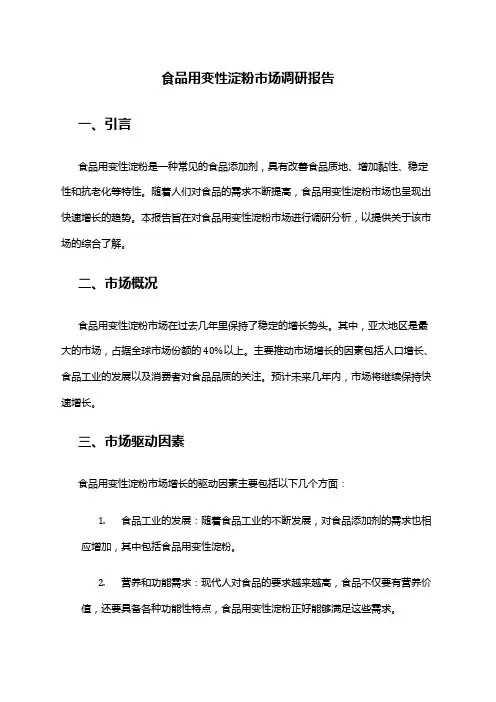 食品用变性淀粉市场调研报告

一、引言

食品用变性淀粉是一种常见的食品添加剂，具有改善食品质地、增加黏性、稳定性和抗老化等特性。随着人们对食品的需求不断提高，食品用变性淀粉市场也呈现出快速增长的趋势。本报告旨在对食品用变性淀粉市场进行调研分析，以提供关于该市场的综合了解。

二、市场概况

食品用变性淀粉市场在过去几年里保持了稳定的增长势头。其中，亚太地区是最大的市场，占据全球市场份额的40%以上。主要推动市场增长的因素包括人口增长、食品工业的发展以及消费者对食品品质的关注。预计未来几年内，市场将继续保持快速增长。

三、市场驱动因素

食品用变性淀粉市场增长的驱动因素主要包括以下几个方面：

1. 食品工业的发展：随着食品工业的不断发展，对食品添加剂的需求也相应增加，其中包括食品用变性淀粉。

2. 营养和功能需求：现代人对食品的要求越来越高，食品不仅要有营养价值，还要具备各种功能性特点，食品用变性淀粉正好能够满足这些需求。